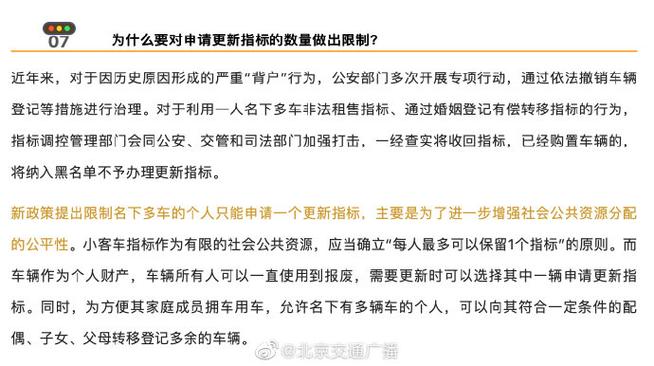 07 为什么要对申请更新指标的数量做出限制？

近年来，对于因历史原因形成的严重“背户”行为，公安部门多次开展专项行动，通过依法撤销车辆登记等措施进行治理。对于利用一人名下多车非法租售指标、通过婚姻登记有偿转移指标的行为，指标调控管理部门会同公安、交管和司法部门加强打击，一经查实将收回指标，已经购置车辆的，将纳入黑名单不予办理更新指标。

新政策提出限制名下多车的个人只能申请一个更新指标，主要是为了进一步增强社会公共资源分配的公平性。小客车指标作为有限的社会公共资源，应当确立“每人最多可以保留1个指标”的原则。而车辆作为个人财产，车辆所有人可以一直使用到报废，需要更新时可以选择其中一辆申请更新指标。同时，为方便其家庭成员拥车用车，允许名下有多辆车的个人，可以向其符合一定条件的配偶、子女、父母转移登记多余的车辆。

@北京交通广播